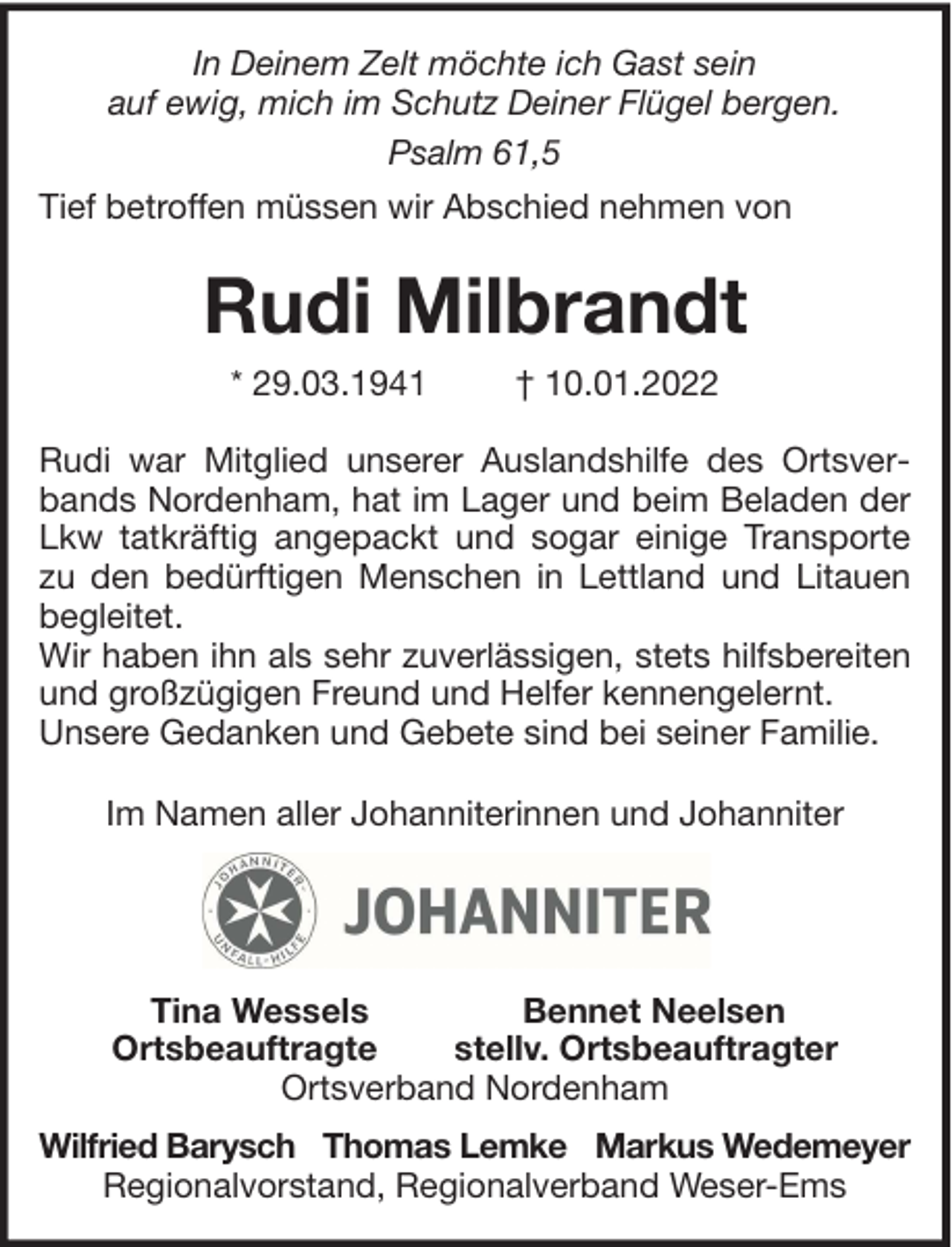 In Deinem Zelt möchte ich Gast sein auf ewig, mich im Schutz Deiner Flügel bergen.

Psalm 61,5

Tief betroffen müssen wir Abschied nehmen von

Rudi Milbrandt

* 29.03.1941 † 10.01.2022

Rudi war Mitglied unserer Auslandshilfe des Ortsverbands Nordenham, hat im Lager und beim Beladen der Lkw tatkräftig angepackt und sogar einige Transporte zu den bedürftigen Menschen in Lettland und Litauen begleitet.
Wir haben ihn als sehr zuverlässigen, stets hilfsbereiten und großzügigen Freund und Helfer kennengelernt.
Unsere Gedanken und Gebete sind bei seiner Familie.

Im Namen aller Johanniterinnen und Johanniter

JOHANNITER UNFALL-HILFE

JOHANNITER

Tina Wessels
Ortsbeauftragte

Bennet Neelsen
stellv. Ortsbeauftragter

Ortsverband Nordenham

Wilfried Barysch Thomas Lemke Markus Wedemeyer
Regionalvorstand, Regionalverband Weser-Ems